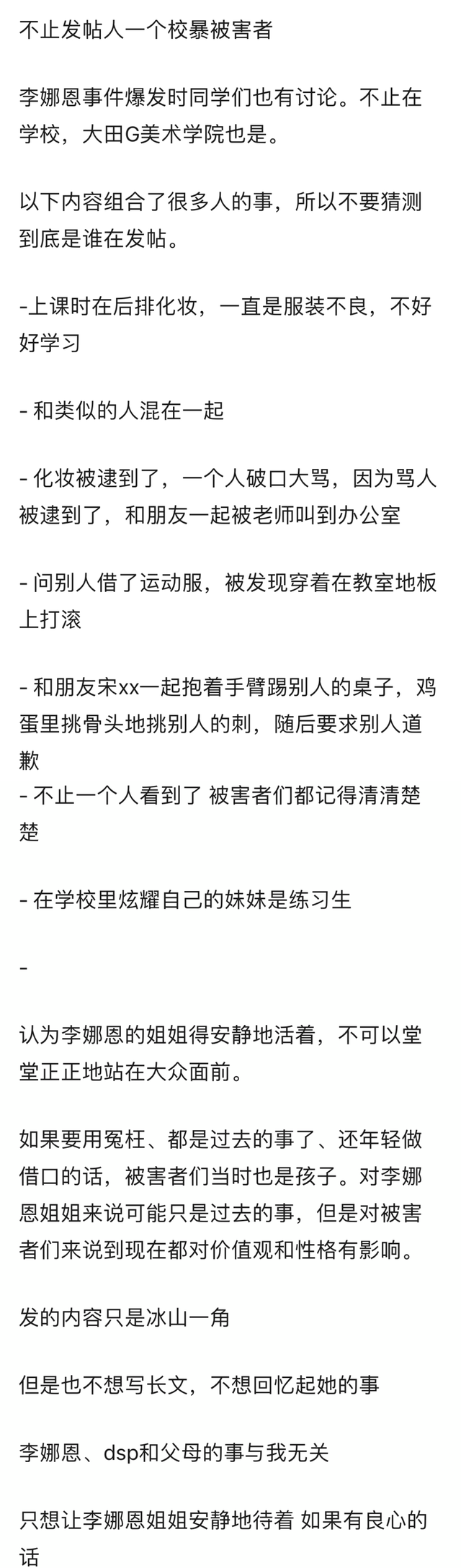 不止发帖人一个校暴被害者

李娜恩事件爆发时同学们也有讨论。不止在学校，大田G美术学院也是。

以下内容组合了很多人的事，所以不要猜测到底是谁在发帖。

-上课时在后排化妆，一直是服装不良，不好好学习

- 和类似的人混在一起

- 化妆被逮到了，一个人破口大骂，因为骂人被逮到了，和朋友一起被老师叫到办公室

- 问别人借了运动服，被发现穿着在教室地板上打滚

- 和朋友宋xx一起抱着手臂踢别人的桌子，鸡蛋里挑骨头地挑别人的刺，随后要求别人道歉
- 不止一个人看到了 被害者们都记得清清楚楚

- 在学校里炫耀自己的妹妹是练习生

-

认为李娜恩的姐姐得安静地活着，不可以堂堂正正地站在大众面前。

如果要用冤枉、都是过去的事了、还年轻做借口的话，被害者们当时也是孩子。对李娜恩姐姐来说可能只是过去的事，但是对被害者们来说到现在都对价值观和性格有影响。

发的内容只是冰山一角

但是也不想写长文，不想回忆起她的事

李娜恩、dsp和父母的事与我无关

只想让李娜恩姐姐安静地待着 如果有良心的话